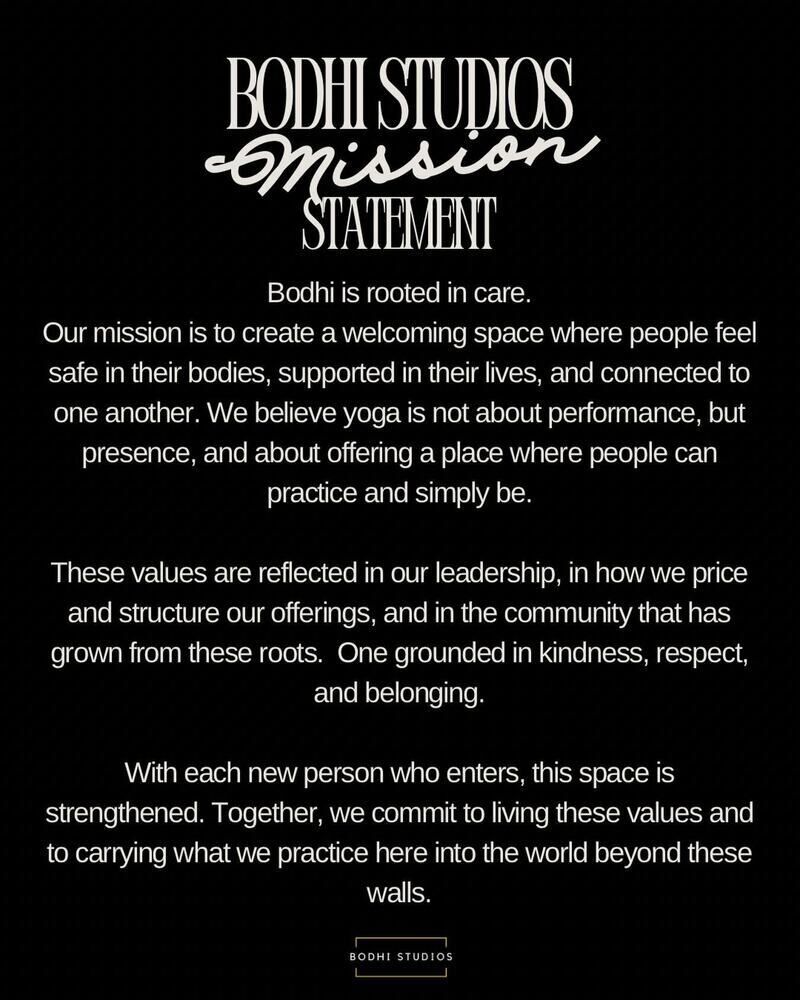 BODHI STUDIOS
Mission
STATEMENT

Bodhi is rooted in care. Our mission is to create a welcoming space where people feel safe in their bodies, supported in their lives, and connected to one another. We believe yoga is not about performance, but presence, and about offering a place where people can practice and simply be.

These values are reflected in our leadership, in how we price and structure our offerings, and in the community that has grown from these roots. One grounded in kindness, respect, and belonging.

With each new person who enters, this space is strengthened. Together, we commit to living these values and to carrying what we practice here into the world beyond these walls.

BODHI STUDIOS